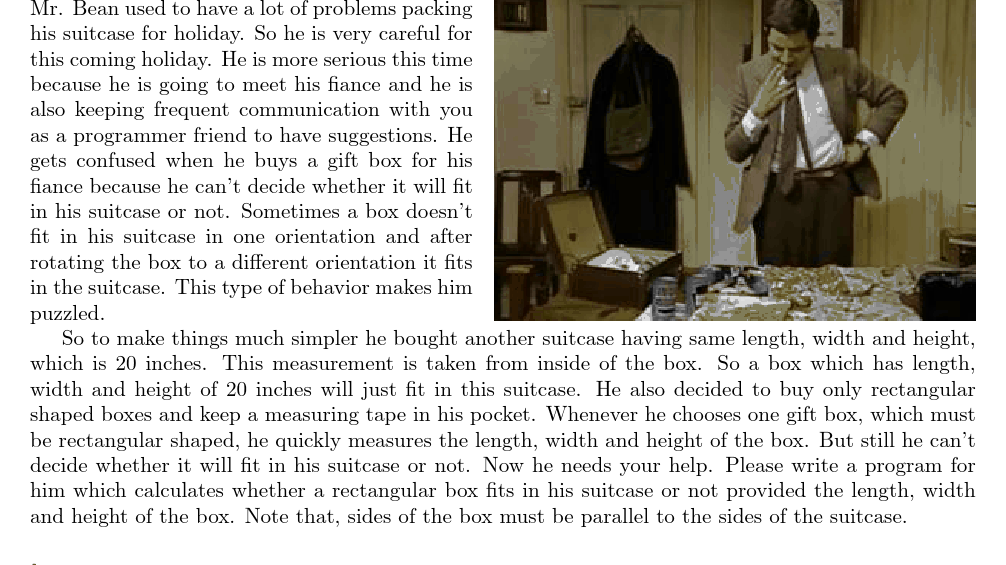 Mr. Bean used to have a lot of problems packing his suitcase for holiday. So he is very careful for this coming holiday. He is more serious this time because he is going to meet his fiance and he is also keeping frequent communication with you as a programmer friend to have suggestions. He gets confused when he buys a gift box for his fiance because he can't decide whether it will fit in his suitcase or not. Sometimes a box doesn't fit in his suitcase in one orientation and after rotating the box to a different orientation it fits in the suitcase. This type of behavior makes him puzzled.

So to make things much simpler he bought another suitcase having same length, width and height, which is 20 inches. This measurement is taken from inside of the box. So a box which has length, width and height of 20 inches will just fit in this suitcase. He also decided to buy only rectangular shaped boxes and keep a measuring tape in his pocket. Whenever he chooses one gift box, which must be rectangular shaped, he quickly measures the length, width and height of the box. But still he can't decide whether it will fit in his suitcase or not. Now he needs your help. Please write a program for him which calculates whether a rectangular box fits in his suitcase or not provided the length, width and height of the box. Note that, sides of the box must be parallel to the sides of the suitcase.